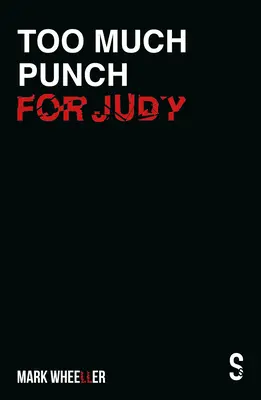 TOO MUCH PUNCH FOR JUDY

MARK WHEELLER

S